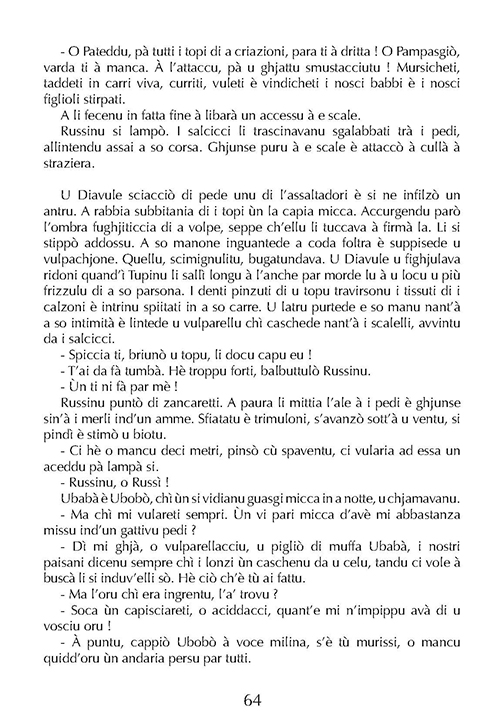 - O Pateddu, pà tutti i topi di a criazioni, para ti à dritta ! O Pampasgiò, varda ti à manca. À l'attaccu, pà u ghjattu smustacciutu ! Mursicheti, taddeti in carri viva, curriti, vuleti è vindicheti i nosci babbi è i nosci figlioli stirpati.

A li fecenu in fatta fine à libarà un accessu à e scale.

Russinu si lampò. I salcicci li trascinavanu sgalabbati trà i pedi, allintendu assai a so corsa. Ghjunse puru à e scale è attaccò à cullà à straziera.

U Diavule sciacciò di pede unu di l'assaltadori è si ne infilzò un antru. A rabbia subbitania di i topi ùn la capia micca. Accurgendu parò l'ombra fughjiticcia di a volpe, seppe ch'ellu li tuccava à firmà la. Li si stippò addossu. A so manone inguantede a coda foltra è suppisede u vulpachjone. Quellu, scimignulitu, bugatundava. U Diavule u fighjulava ridoni quand'ì Tupinu li sallì longu à l'anche par morde lu à u locu u più frizzulu di a so parsona. I denti pinzuti di u topu travirsonu i tissuti di i calzoni è intrinu spiitati in a so carre. U latru purtede e so manu nant'à a so intimità è lintede u vulparellu chì caschede nant'à i scalelli, avvintu da i salcicci.

- Spiccia ti, briunò u topu, li docu capu eu !

- T'ai da fà tumbà. Hè troppu forti, balbuttulò Russinu.

- Ùn ti ni fà par mè !

Russinu puntò di zancaretti. A paura li mittia l'ale à i pedi è ghjunse sin'à i merli ind'un amme. Sfiatatu è trimuloni, s'avanzò sott'à u ventu, si pindì è stimò u biotu.

- Ci hè o mancu deci metri, pinsò cù spaventu, ci vularia ad essa un aceddu pà lampà si.

- Russinu, o Russì !

Ubabà è Ubobò, chì ùn si vidianu guasgi micca in a notte, u chjamavanu.

- Ma chì mi vulareti sempri. Ùn vi pari micca d'avè mi abbastanza missu ind'un gattivu pedi ?

- Dì mi ghjà, o vulparellacciu, u pigliò di muffa Ubabà, i nostri paisani dicenu sempre chì i lonzi ùn caschenu da u celu, tandu ci vole à buscà li si induv'elli sò. Hè ciò ch'è tù ai fattu.

- Ma l'oru chì era ingrentu, l'a' trovu ?

- Soca ùn capisciareti, o aciddacci, quant'e mi n'impippu avà di u vosciu oru !

- À puntu, cappiò Ubobò à voce milina, s'è tù murissi, o mancu quidd'oru ùn andaria persu par tutti.

64